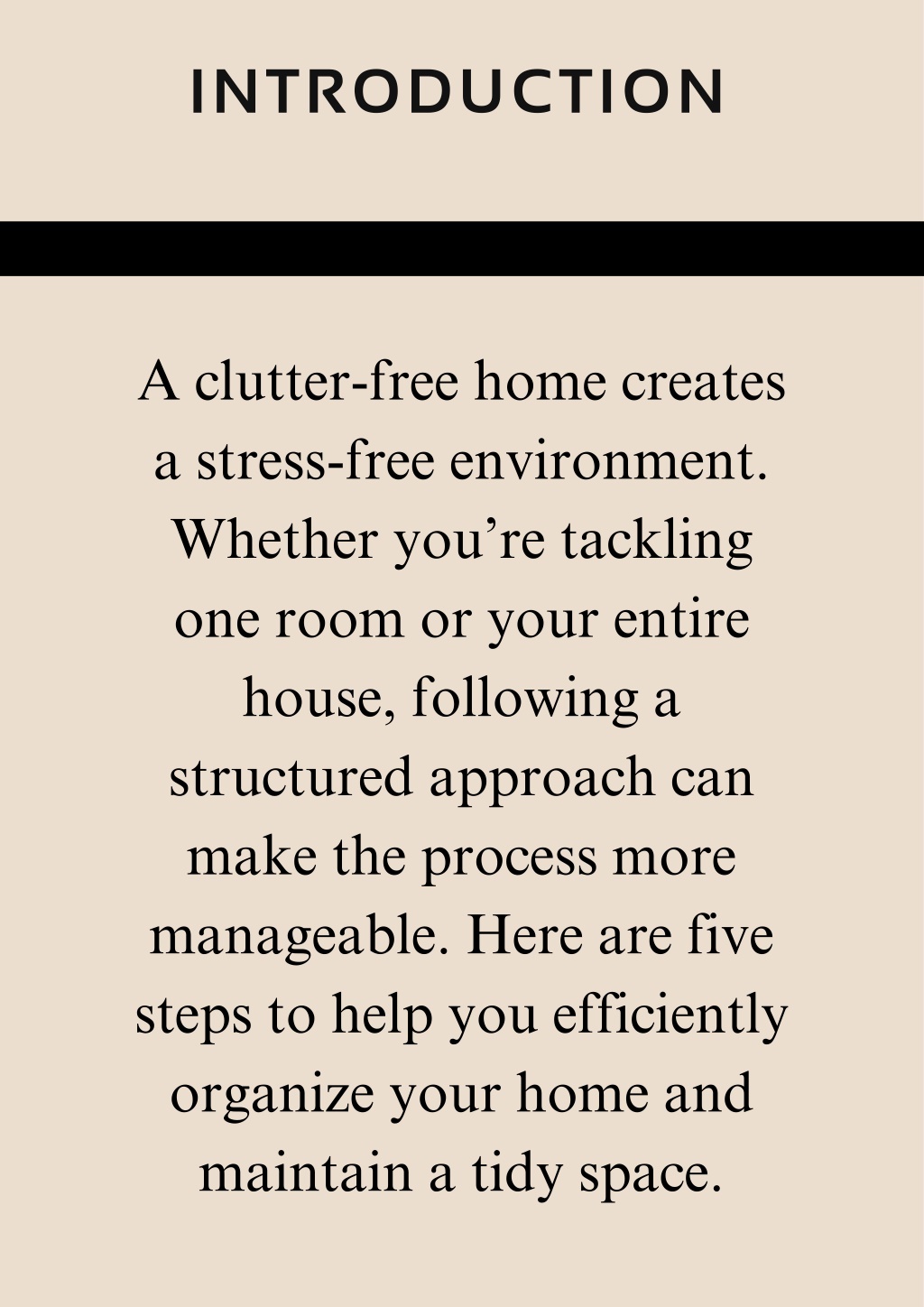 INTRODUCTION

A clutter-free home creates a stress-free environment. Whether you’re tackling one room or your entire house, following a structured approach can make the process more manageable. Here are five steps to help you efficiently organize your home and maintain a tidy space.